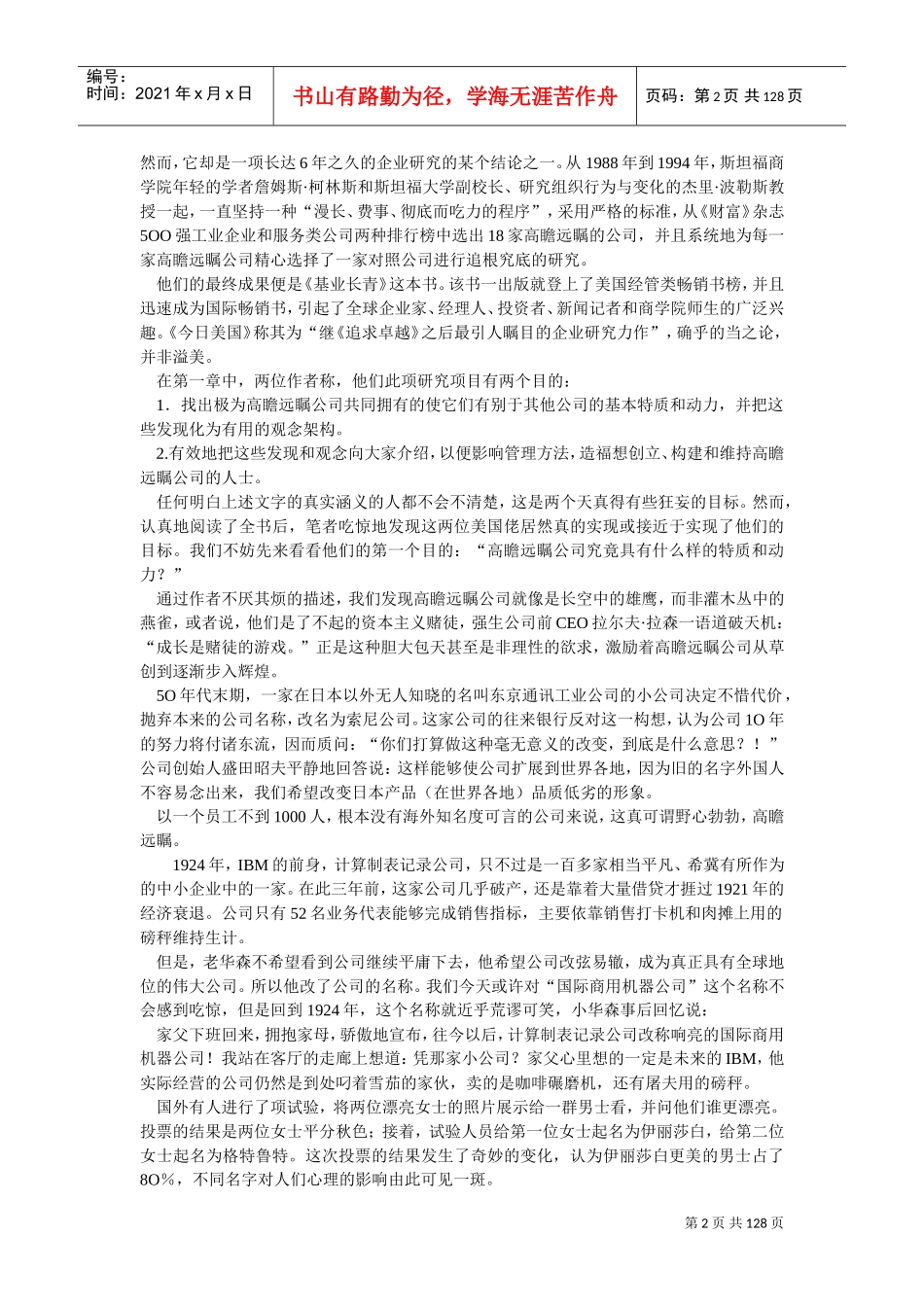 编号：
时间：2021 年 x 月 x 日

书山有路勤为径，学海无涯苦作舟

页码：第 2 页 共 128 页

然而，它却是一项长达 6 年之久的企业研究的某个结论之一。从 1988 年到 1994 年，斯坦福商学院年轻的学者詹姆斯·柯林斯和斯坦福大学副校长、研究组织行为与变化的杰里·波勒斯教授一起，一直坚持一种“漫长、费事、彻底而吃力的程序”，采用严格的标准，从《财富》杂志 5OO 强工业企业和服务类公司两种排行榜中选出 18 家高瞻远瞩的公司，并且系统地为每一家高瞻远瞩公司精心选择了一家对照公司进行追根究底的研究。

他们的最终成果便是《基业长青》这本书。该书一出版就登上了美国经管类畅销书榜，并且迅速成为国际畅销书，引起了全球企业家、经理人、投资者、新闻记者和商学院师生的广泛兴趣。《今日美国》称其为“继《追求卓越》之后最引人瞩目的企业研究力作”，确乎的当之论，并非溢美。

在第一章中，两位作者称，他们此项研究项目有两个目的：

1．找出极为高瞻远瞩公司共同拥有的使它们有别于其他公司的基本特质和动力，并把这些发现化为有用的观念架构。

2.有效地把这些发现和观念向大家介绍，以便影响管理方法，造福想创立、构建和维持高瞻远瞩公司的人士。

任何明白上述文字的真实涵义的人都不会不清楚，这是两个天真得有些狂妄的目标。然而，认真地阅读了全书后，笔者吃惊地发现这两位美国佬居然真的实现或接近于实现了他们的目标。我们不妨先来看看他们的第一个目的：“高瞻远瞩公司究竟具有什么样的特质和动力？”

通过作者不厌其烦的描述，我们发现高瞻远瞩公司就像是长空中的雄鹰，而非灌木丛中的燕雀，或者说，他们是了不起的资本主义赌徒，强生公司前 CEO 拉尔夫·拉森一语道破天机：“成长是赌徒的游戏。”正是这种胆大包天甚至是非理性的欲求，激励着高瞻远瞩公司从草创到逐渐步入辉煌。

5O 年代末期，一家在日本以外无人知晓的名叫东京通讯工业公司的小公司决定不惜代价，抛弃本来的公司名称，改名为索尼公司。这家公司的往来银行反对这一构想，认为公司 1O 年的努力将付诸东流，因而质问：“你们打算做这种毫无意义的改变，到底是什么意思？！”公司创始人盛田昭夫平静地回答说：这样能够使公司扩展到世界各地，因为旧的名字外国人不容易念出来，我们希望改变日本产品（在世界各地）品质低劣的形象。

以一个员工不到 1000 人，根本没有海外知名度可言的公司来说，这真可谓野心勃勃，高瞻远瞩。

1924 年，IBM 的前身，计算制表记录公司，只不过是一百多家相当平凡、希冀有所作为的中小企业中的一家。在此三年前，这家公司几乎破产，还是靠着大量借贷才捱过 1921 年的经济衰退。公司只有 52 名业务代表能够完成销售指标，主要依靠销售打卡机和肉摊上用的磅秤维持生计。

但是，老华森不希望看到公司继续平庸下去，他希望公司改弦易辙，成为真正具有全球地位的伟大公司。所以他改了公司的名称。我们今天或许对“国际商用机器公司”这个名称不会感到吃惊，但是回到 1924 年，这个名称就近乎荒谬可笑，小华森事后回忆说：

家父下班回来，拥抱家母，骄傲地宣布，往今以后，计算制表记录公司改称响亮的国际商用机器公司！我站在客厅的走廊上想道：凭那家小公司？家父心里想的一定是未来的 IBM，他实际经营的公司仍然是到处叼着雪茄的家伙，卖的是咖啡碾磨机，还有屠夫用的磅秤。

国外有人进行了项试验，将两位漂亮女士的照片展示给一群男士看，并问他们谁更漂亮。投票的结果是两位女士平分秋色；接着，试验人员给第一位女士起名为伊丽莎白，给第二位女士起名为格特鲁特。这次投票的结果发生了奇妙的变化，认为伊丽莎白更美的男士占了 8O％，不同名字对人们心理的影响由此可见一斑。

第 2 页 共 128 页